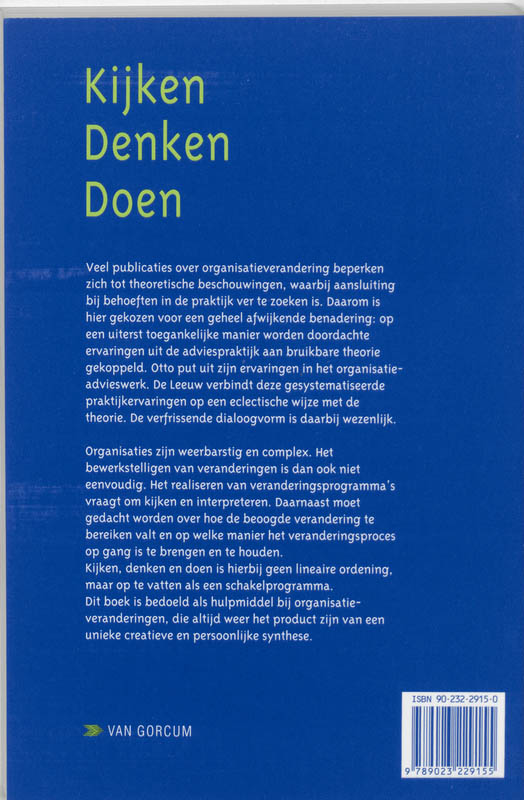 Kijken
Denken
Doen

Veel publicaties over organisatieverandering beperken zich tot theoretische beschouwingen, waarbij aansluiting bij behoeften in de praktijk ver te zoeken is. Daarom is hier gekozen voor een geheel afwijkende benadering: op een uiterst toegankelijke manier worden doordachte ervaringen uit de adviespraktijk aan bruikbare theorie gekoppeld. Otto put uit zijn ervaringen in het organisatieadvieswerk. De Leeuw verbindt deze gesystematiseerde praktijkervaringen op een eclectische wijze met de theorie. De verfrissende dialoogvorm is daarbij wezenlijk.

Organisaties zijn weerbarstig en complex. Het bewerkstelligen van veranderingen is dan ook niet eenvoudig. Het realiseren van veranderingsprogramma's vraagt om kijken en interpreteren. Daarnaast moet gedacht worden over hoe de beoogde verandering te bereiken valt en op welke manier het veranderingsproces op gang is te brengen en te houden.
Kijken, denken en doen is hierbij geen lineaire ordening, maar op te vatten als een schakelprogramma.
Dit boek is bedoeld als hulpmiddel bij organisatieveranderingen, die altijd weer het product zijn van een unieke creatieve en persoonlijke synthese.

VAN GORCUM

ISBN 90-232-2915-0
9 789023 229155